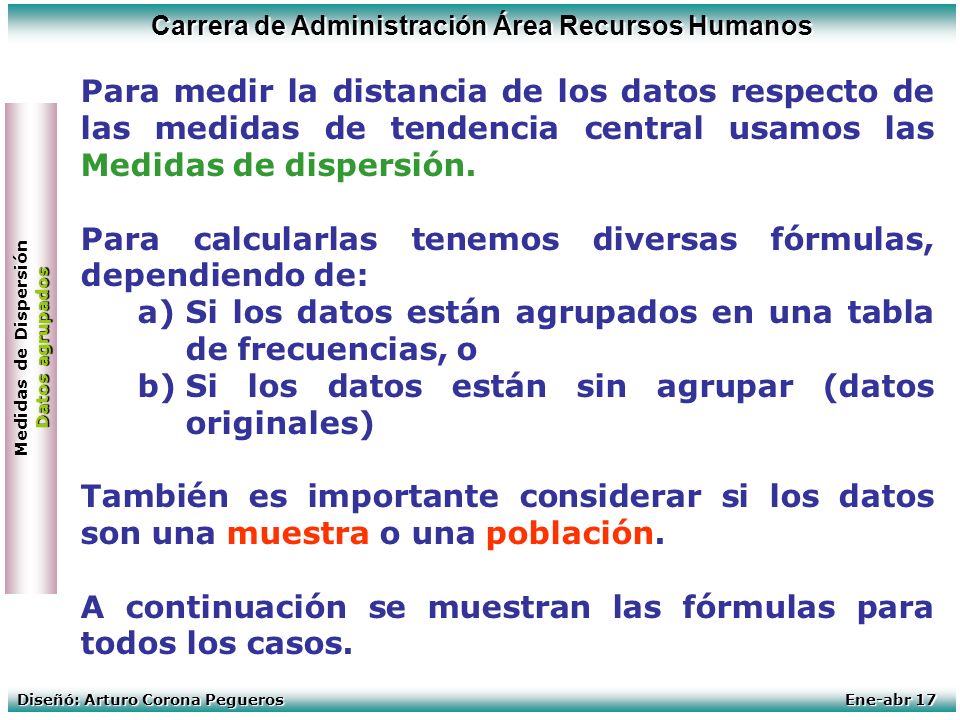 Carrera de Administración Área Recursos Humanos

Medidas de Dispersión
Datos agrupados

Para medir la distancia de los datos respecto de las medidas de tendencia central usamos las Medidas de dispersión.

Para calcularlas tenemos diversas fórmulas, dependiendo de:
a) Si los datos están agrupados en una tabla de frecuencias, o
b) Si los datos están sin agrupar (datos originales)

También es importante considerar si los datos son una muestra o una población.

A continuación se muestran las fórmulas para todos los casos.

Diseñó: Arturo Corona Pegueros
Ene-abr 17